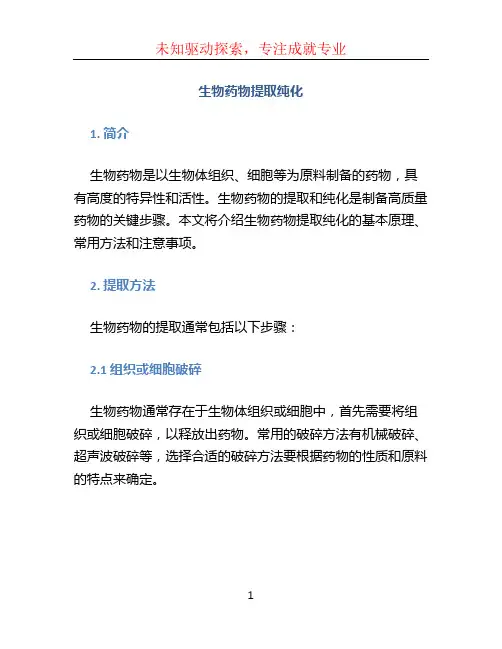 未知驱动探索，专注成就专业

生物药物提取纯化

1. 简介

生物药物是以生物体组织、细胞等为原料制备的药物，具有高度的特异性和活性。生物药物的提取和纯化是制备高质量药物的关键步骤。本文将介绍生物药物提取纯化的基本原理、常用方法和注意事项。

2. 提取方法

生物药物的提取通常包括以下步骤：

2.1 组织或细胞破碎

生物药物通常存在于生物体组织或细胞中，首先需要将组织或细胞破碎，以释放出药物。常用的破碎方法有机械破碎、超声波破碎等，选择合适的破碎方法要根据药物的性质和原料的特点来确定。

1